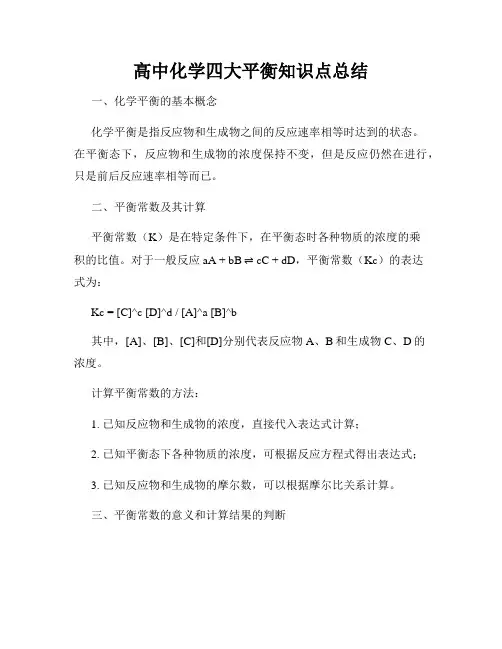 高中化学四大平衡知识点总结

一、化学平衡的基本概念

化学平衡是指反应物和生成物之间的反应速率相等时达到的状态。在平衡态下，反应物和生成物的浓度保持不变，但是反应仍然在进行，只是前后反应速率相等而已。

二、平衡常数及其计算

平衡常数（K）是在特定条件下，在平衡态时各种物质的浓度的乘积的比值。对于一般反应 aA + bB ⇌ cC + dD，平衡常数（Kc）的表达式为：

Kc = [C]^c [D]^d / [A]^a [B]^b

其中，[A]、[B]、[C]和[D]分别代表反应物 A、B 和生成物 C、D 的浓度。

计算平衡常数的方法：

1. 已知反应物和生成物的浓度，直接代入表达式计算；

2. 已知平衡态下各种物质的浓度，可根据反应方程式得出表达式；

3. 已知反应物和生成物的摩尔数，可以根据摩尔比关系计算。

三、平衡常数的意义和计算结果的判断